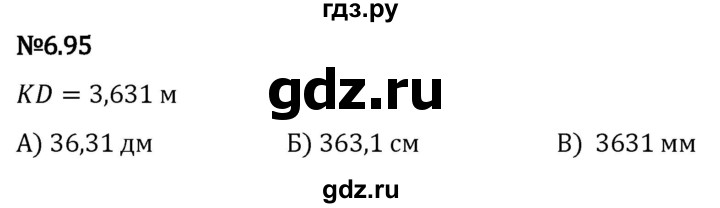 гдз.ру

№6.95

$KD = 3{,}631$ м

gdz.ru

А) 36,31 дм Б) 363,1 см В) 3631 мм

gdz.ru